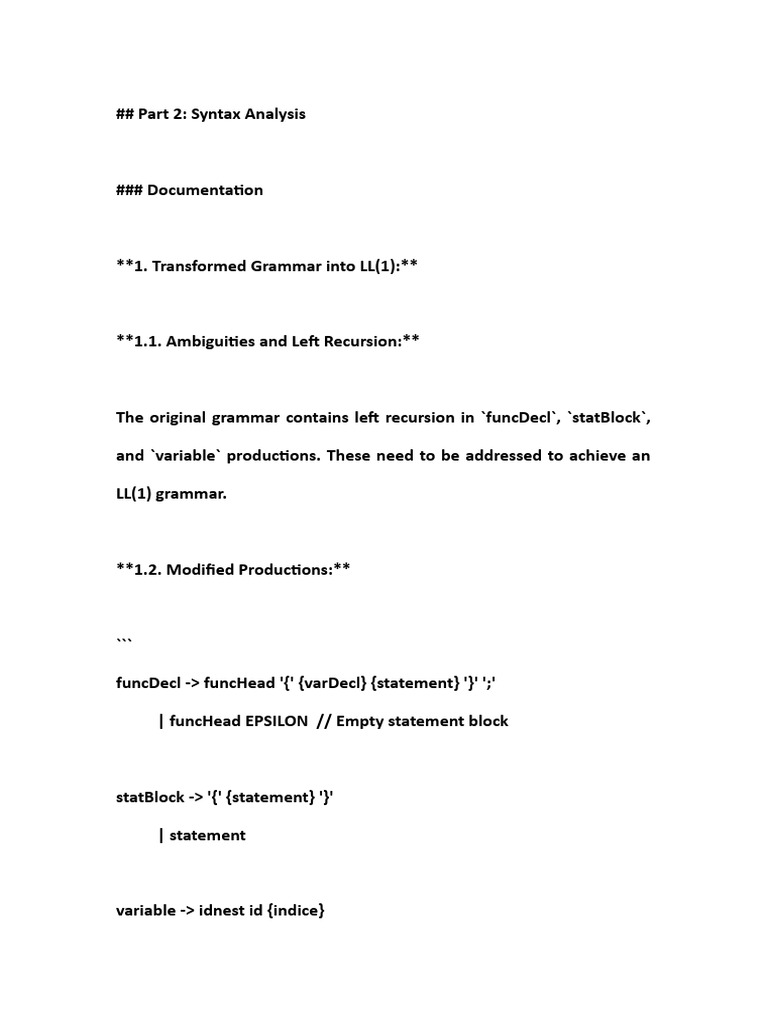 ## Part 2: Syntax Analysis

### Documentation

**1. Transformed Grammar into LL(1):**

**1.1. Ambiguities and Left Recursion:**

The original grammar contains left recursion in `funcDecl`, `statBlock`, and `variable` productions. These need to be addressed to achieve an LL(1) grammar.

**1.2. Modified Productions:**

```

funcDecl -> funcHead '{' {varDecl} {statement} '}' ';'

| funcHead EPSILON // Empty statement block

statBlock -> '{' {statement} '}'

| statement

variable -> idnest id {indice}